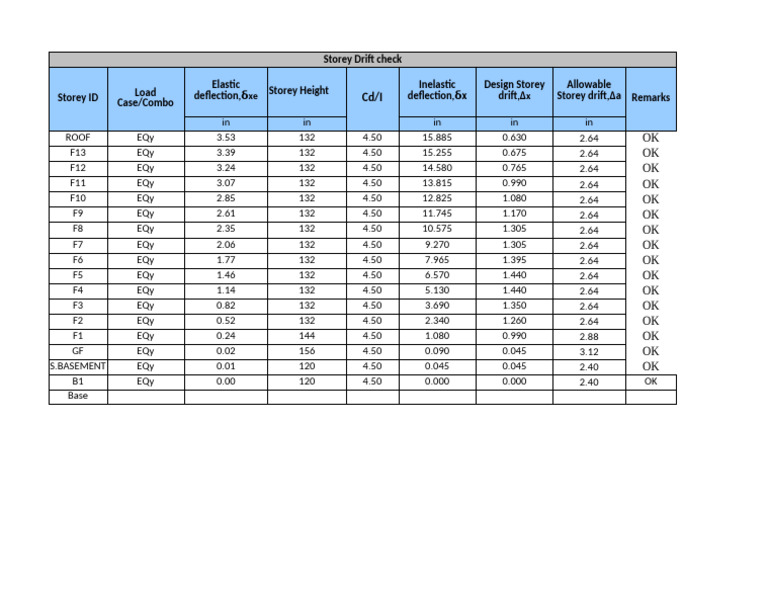 Storey Drift check

| Storey ID | Load Case/Combo | Elastic deflection,δxe | Storey Height | Cd/I | Inelastic deflection,δx | Design Storey drift,Δx | Allowable Storey drift,Δa | Remarks |
|---|---|---|---|---|---|---|---|---|
| | | in | in | | in | in | in | |
| ROOF | EQy | 3.53 | 132 | 4.50 | 15.885 | 0.630 | 2.64 | OK |
| F13 | EQy | 3.39 | 132 | 4.50 | 15.255 | 0.675 | 2.64 | OK |
| F12 | EQy | 3.24 | 132 | 4.50 | 14.580 | 0.765 | 2.64 | OK |
| F11 | EQy | 3.07 | 132 | 4.50 | 13.815 | 0.990 | 2.64 | OK |
| F10 | EQy | 2.85 | 132 | 4.50 | 12.825 | 1.080 | 2.64 | OK |
| F9 | EQy | 2.61 | 132 | 4.50 | 11.745 | 1.170 | 2.64 | OK |
| F8 | EQy | 2.35 | 132 | 4.50 | 10.575 | 1.305 | 2.64 | OK |
| F7 | EQy | 2.06 | 132 | 4.50 | 9.270 | 1.305 | 2.64 | OK |
| F6 | EQy | 1.77 | 132 | 4.50 | 7.965 | 1.395 | 2.64 | OK |
| F5 | EQy | 1.46 | 132 | 4.50 | 6.570 | 1.440 | 2.64 | OK |
| F4 | EQy | 1.14 | 132 | 4.50 | 5.130 | 1.440 | 2.64 | OK |
| F3 | EQy | 0.82 | 132 | 4.50 | 3.690 | 1.350 | 2.64 | OK |
| F2 | EQy | 0.52 | 132 | 4.50 | 2.340 | 1.260 | 2.64 | OK |
| F1 | EQy | 0.24 | 144 | 4.50 | 1.080 | 0.990 | 2.88 | OK |
| GF | EQy | 0.02 | 156 | 4.50 | 0.090 | 0.045 | 3.12 | OK |
| S.BASEMENT | EQy | 0.01 | 120 | 4.50 | 0.045 | 0.045 | 2.40 | OK |
| B1 | EQy | 0.00 | 120 | 4.50 | 0.000 | 0.000 | 2.40 | OK |
| Base | | | | | | | | |